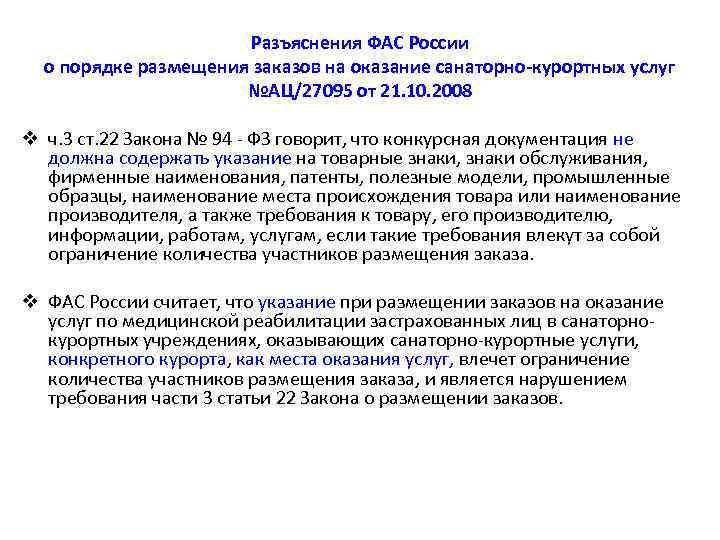 Разъяснения ФАС России
о порядке размещения заказов на оказание санаторно-курортных услуг
№АЦ/27095 от 21.10.2008

❖ ч.3 ст.22 Закона № 94 - ФЗ говорит, что конкурсная документация не должна содержать указание на товарные знаки, знаки обслуживания, фирменные наименования, патенты, полезные модели, промышленные образцы, наименование места происхождения товара или наименование производителя, а также требования к товару, его производителю, информации, работам, услугам, если такие требования влекут за собой ограничение количества участников размещения заказа.

❖ ФАС России считает, что указание при размещении заказов на оказание услуг по медицинской реабилитации застрахованных лиц в санаторно-курортных учреждениях, оказывающих санаторно-курортные услуги, конкретного курорта, как места оказания услуг, влечет ограничение количества участников размещения заказа, и является нарушением требования части 3 статьи 22 Закона о размещении заказов.